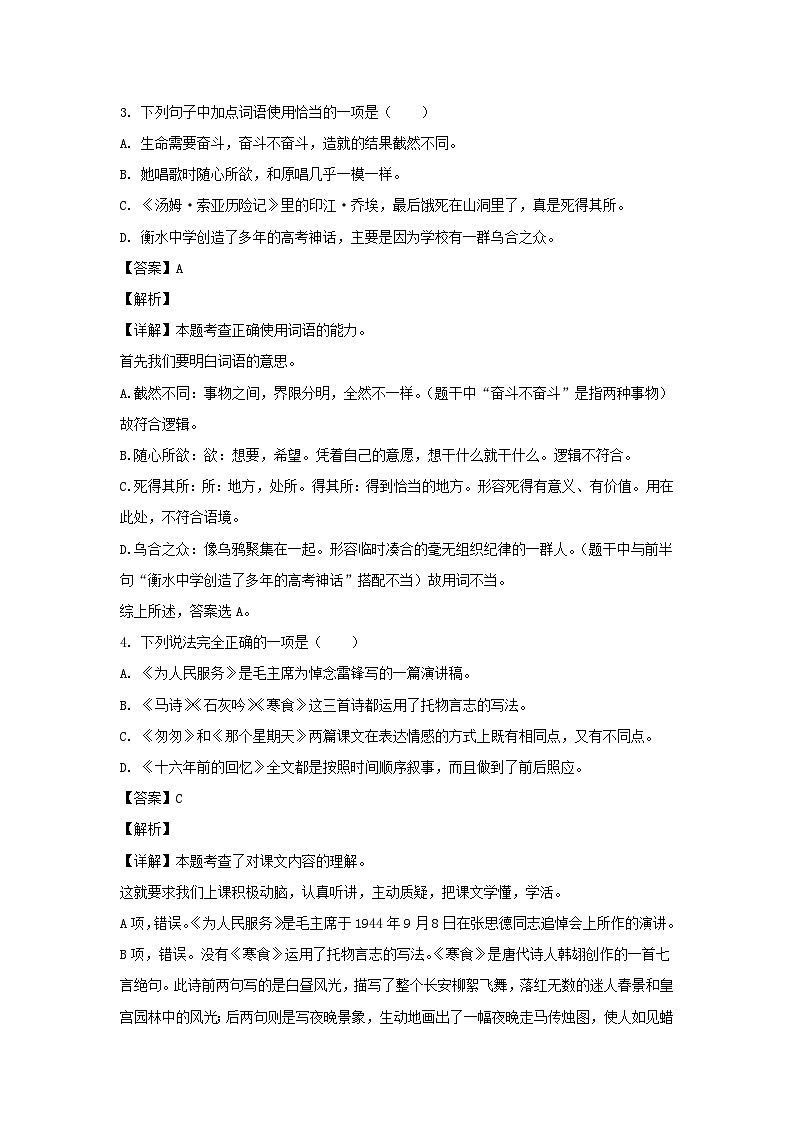 3. 下列句子中加点词语使用恰当的一项是（　　）

A. 生命需要奋斗，奋斗不奋斗，造就的结果截然不同。

B. 她唱歌时随心所欲，和原唱几乎一模一样。

C. 《汤姆·索亚历险记》里的印江·乔埃，最后饿死在山洞里了，真是死得其所。

D. 衡水中学创造了多年的高考神话，主要是因为学校有一群乌合之众。

【答案】A

【解析】

【详解】本题考查正确使用词语的能力。

首先我们要明白词语的意思。

A.截然不同：事物之间，界限分明，全然不一样。（题干中“奋斗不奋斗”是指两种事物）故符合逻辑。

B.随心所欲：欲：想要，希望。凭着自己的意愿，想干什么就干什么。逻辑不符合。

C.死得其所：所：地方，处所。得其所：得到恰当的地方。形容死得有意义、有价值。用在此处，不符合语境。

D.乌合之众：像乌鸦聚集在一起。形容临时凑合的毫无组织纪律的一群人。（题干中与前半句“衡水中学创造了多年的高考神话”搭配不当）故用词不当。

综上所述，答案选 A。

4. 下列说法完全正确的一项是（　　）

A. 《为人民服务》是毛主席为悼念雷锋写的一篇演讲稿。

B. 《马诗》《石灰吟》《寒食》这三首诗都运用了托物言志的写法。

C. 《匆匆》和《那个星期天》两篇课文在表达情感的方式上既有相同点，又有不同点。

D. 《十六年前的回忆》全文都是按照时间顺序叙事，而且做到了前后照应。

【答案】C

【解析】

【详解】本题考查了对课文内容的理解。

这就要求我们上课积极动脑，认真听讲，主动质疑，把课文学懂，学活。

A 项，错误。《为人民服务》是毛主席于 1944 年 9 月 8 日在张思德同志追悼会上所作的演讲。

B 项，错误。没有《寒食》运用了托物言志的写法。《寒食》是唐代诗人韩翃创作的一首七言绝句。此诗前两句写的是白昼风光，描写了整个长安柳絮飞舞，落红无数的迷人春景和皇宫园林中的风光；后两句则是写夜晚景象，生动地画出了一幅夜晚走马传烛图，使人如见蜡